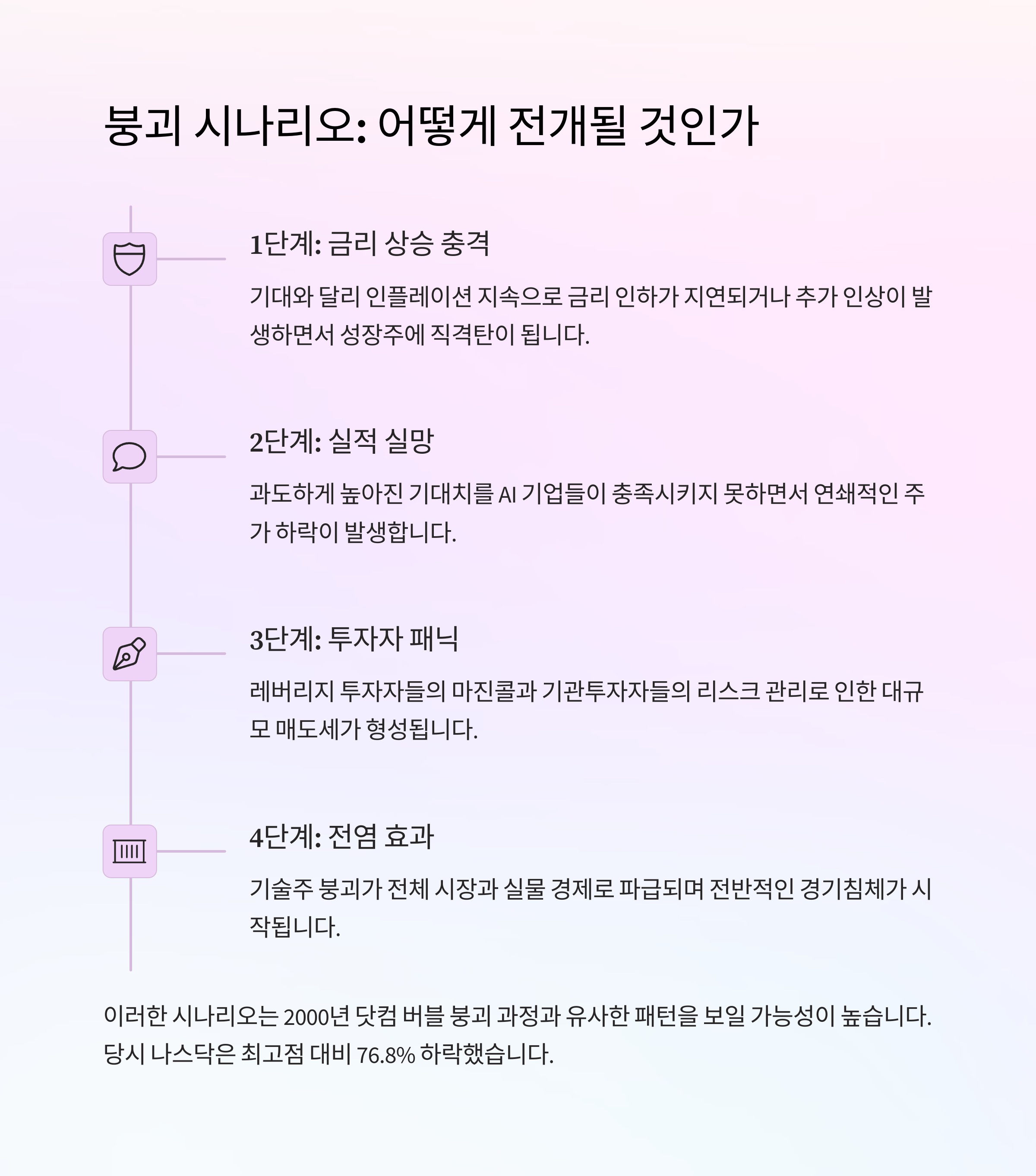 붕괴 시나리오: 어떻게 전개될 것인가

1단계: 금리 상승 충격

기대와 달리 인플레이션 지속으로 금리 인하가 지연되거나 추가 인상이 발생하면서 성장주에 직격탄이 됩니다.

2단계: 실적 실망

과도하게 높아진 기대치를 AI 기업들이 충족시키지 못하면서 연쇄적인 주가 하락이 발생합니다.

3단계: 투자자 패닉

레버리지 투자자들의 마진콜과 기관투자자들의 리스크 관리로 인한 대규모 매도세가 형성됩니다.

4단계: 전염 효과

기술주 붕괴가 전체 시장과 실물 경제로 파급되며 전반적인 경기침체가 시작됩니다.

이러한 시나리오는 2000년 닷컴 버블 붕괴 과정과 유사한 패턴을 보일 가능성이 높습니다. 당시 나스닥은 최고점 대비 76.8% 하락했습니다.